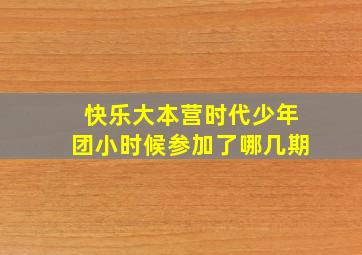 快乐大本营时代少年团小时候参加了哪几期